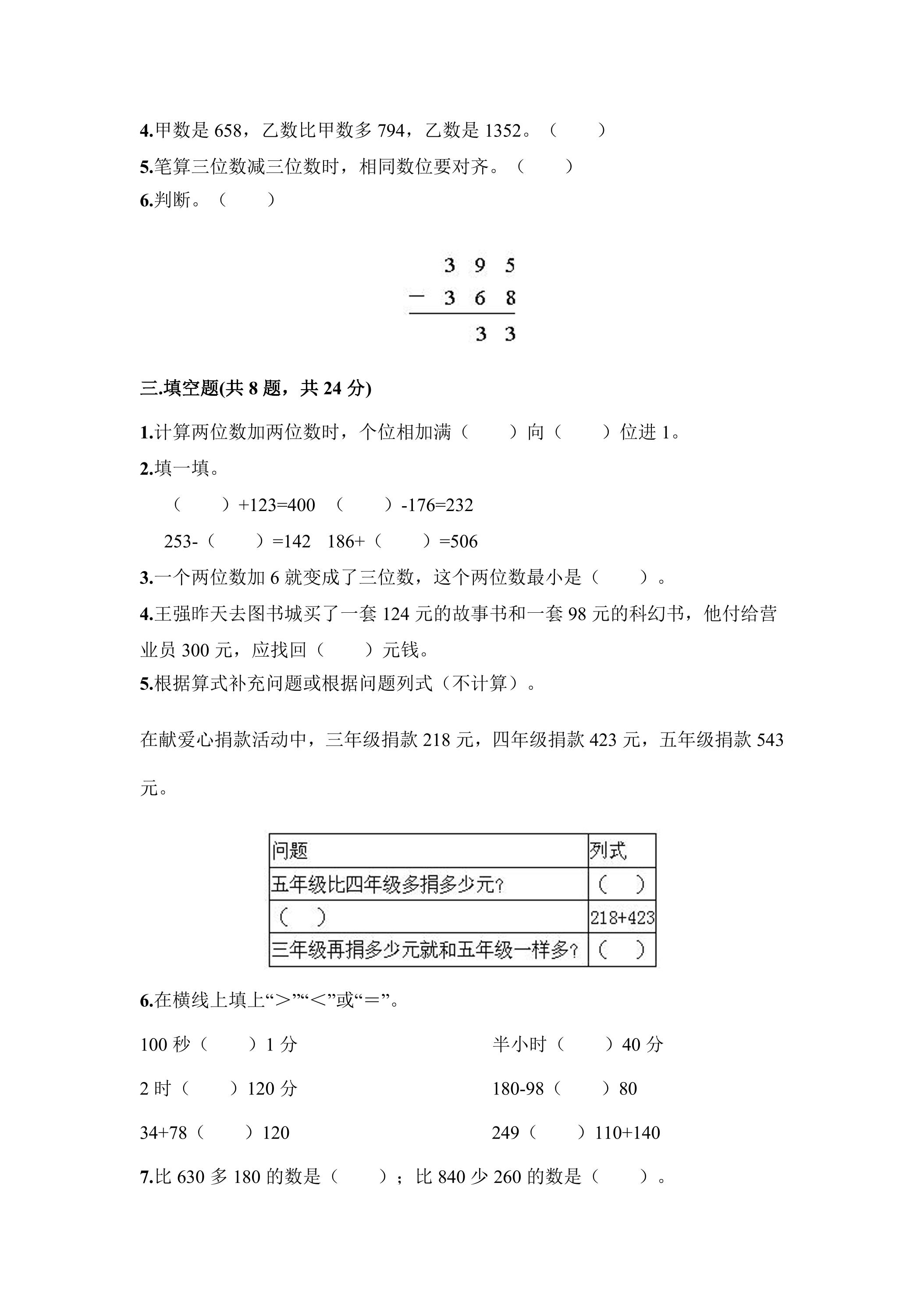 4.甲数是658，乙数比甲数多794，乙数是1352。（ ）

5.笔算三位数减三位数时，相同数位要对齐。（ ）

6.判断。（ ）

$\begin{array}{r} 395 \\ -368 \\ \hline 33 \end{array}$

三.填空题(共8题，共24分)

1.计算两位数加两位数时，个位相加满（ ）向（ ）位进1。

2.填一填。

（ ）+123=400 （ ）-176=232

253-（ ）=142 186+（ ）=506

3.一个两位数加6就变成了三位数，这个两位数最小是（ ）。

4.王强昨天去图书城买了一套124元的故事书和一套98元的科幻书，他付给营业员300元，应找回（ ）元钱。

5.根据算式补充问题或根据问题列式（不计算）。

在献爱心捐款活动中，三年级捐款218元，四年级捐款423元，五年级捐款543元。

| 问题 | 列式 |
|---|---|
| 五年级比四年级多捐多少元? | （ ） |
| （ ） | 218+423 |
| 三年级再捐多少元就和五年级一样多? | （ ） |

6.在横线上填上“＞”“＜”或“＝”。

100秒（ ）1分 半小时（ ）40分

2时（ ）120分 180-98（ ）80

34+78（ ）120 249（ ）110+140

7.比630多180的数是（ ）；比840少260的数是（ ）。